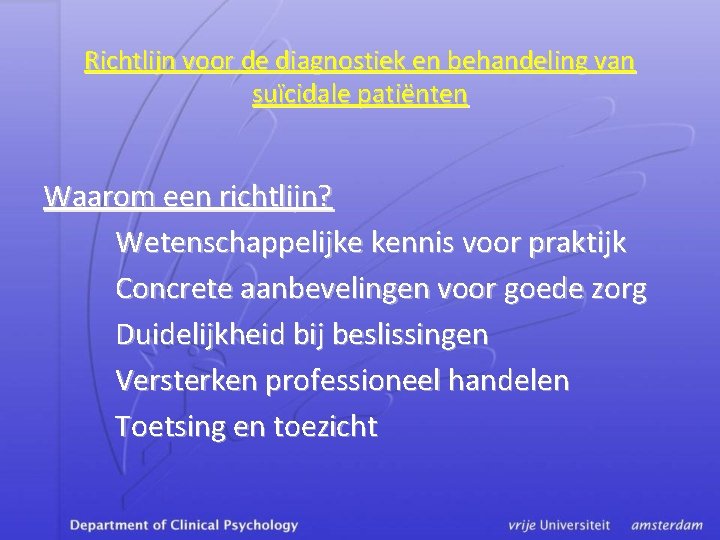 Richtlijn voor de diagnostiek en behandeling van suïcidale patiënten

Waarom een richtlijn?

Wetenschappelijke kennis voor praktijk

Concrete aanbevelingen voor goede zorg

Duidelijkheid bij beslissingen

Versterken professioneel handelen

Toetsing en toezicht

Department of Clinical Psychology

vrije Universiteit amsterdam